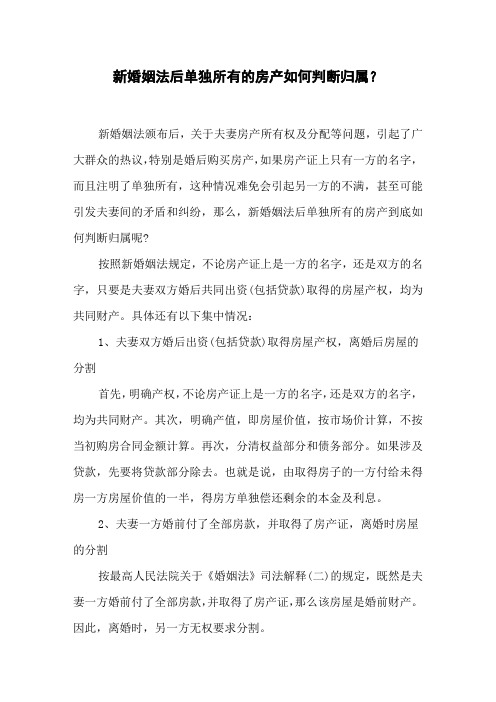 新婚姻法后单独所有的房产如何判断归属？

新婚姻法颁布后，关于夫妻房产所有权及分配等问题，引起了广大群众的热议，特别是婚后购买房产，如果房产证上只有一方的名字，而且注明了单独所有，这种情况难免会引起另一方的不满，甚至可能引发夫妻间的矛盾和纠纷，那么，新婚姻法后单独所有的房产到底如何判断归属呢?

按照新婚姻法规定，不论房产证上是一方的名字，还是双方的名字，只要是夫妻双方婚后共同出资(包括贷款)取得的房屋产权，均为共同财产。具体还有以下集中情况：

1、夫妻双方婚后出资(包括贷款)取得房屋产权，离婚后房屋的分割

首先，明确产权，不论房产证上是一方的名字，还是双方的名字，均为共同财产。其次，明确产值，即房屋价值，按市场价计算，不按当初购房合同金额计算。再次，分清权益部分和债务部分。如果涉及贷款，先要将贷款部分除去。也就是说，由取得房子的一方付给未得房一方房屋价值的一半，得房方单独偿还剩余的本金及利息。

2、夫妻一方婚前付了全部房款，并取得了房产证，离婚时房屋的分割

按最高人民法院关于《婚姻法》司法解释(二)的规定，既然是夫妻一方婚前付了全部房款，并取得了房产证，那么该房屋是婚前财产。因此，离婚时，另一方无权要求分割。